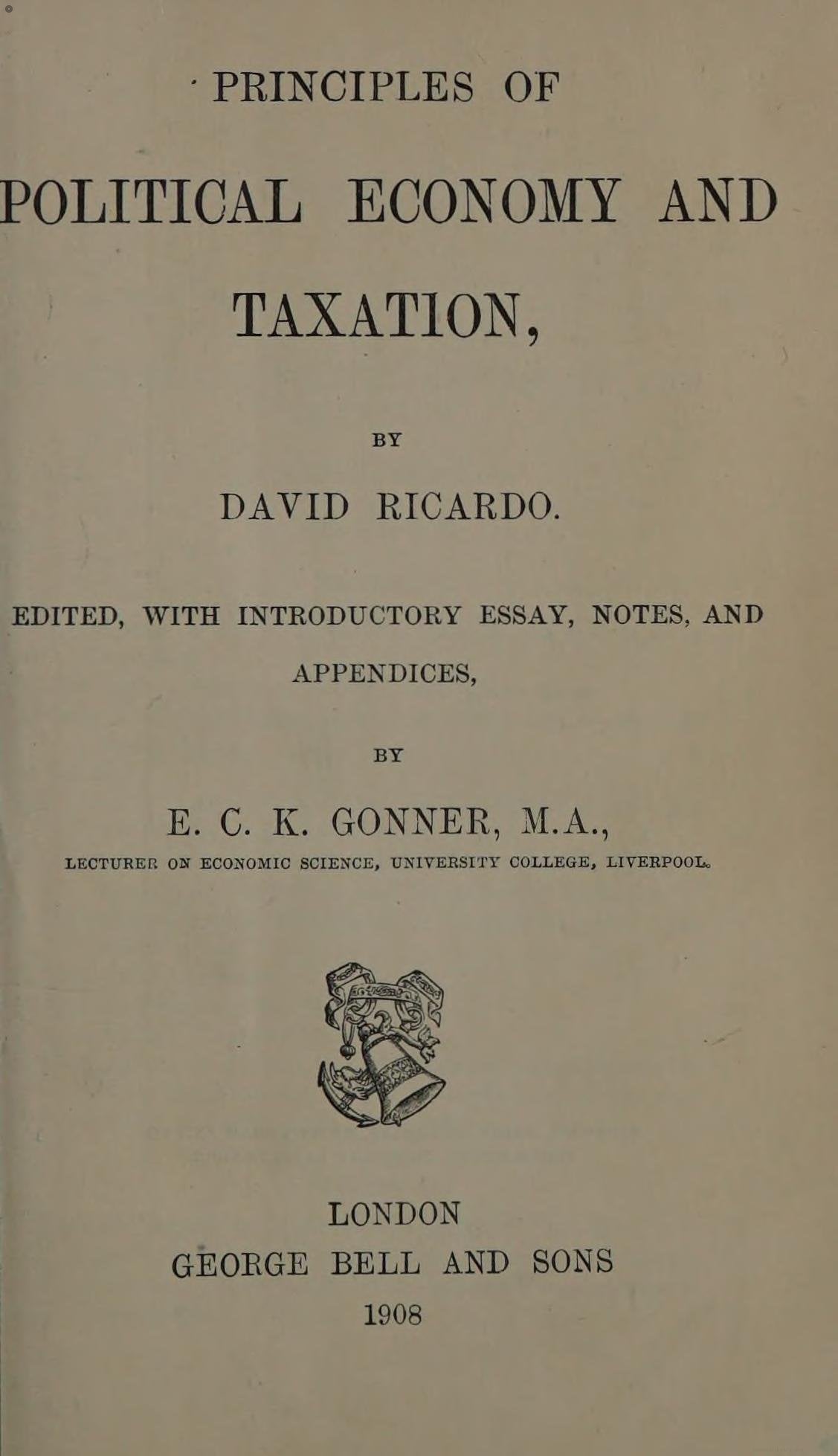 PRINCIPLES OF POLITICAL ECONOMY AND TAXATION,

BY

DAVID RICARDO.

EDITED, WITH INTRODUCTORY ESSAY, NOTES, AND APPENDICES,

BY

E. C. K. GONNER, M.A.,

LECTURER ON ECONOMIC SCIENCE, UNIVERSITY COLLEGE, LIVERPOOL.

LONDON
GEORGE BELL AND SONS
1908